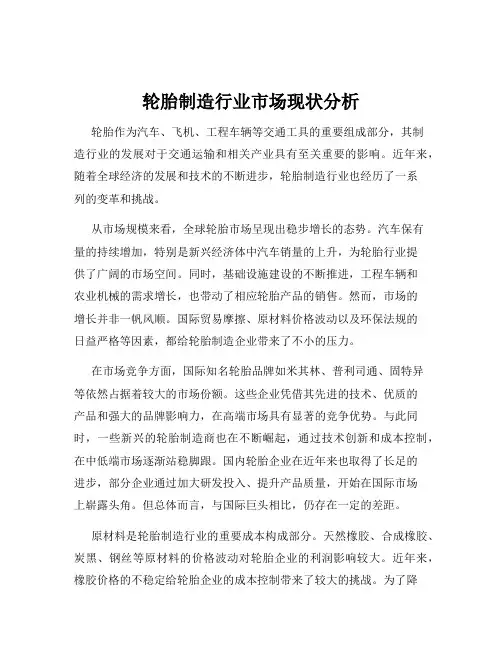 轮胎制造行业市场现状分析

轮胎作为汽车、飞机、工程车辆等交通工具的重要组成部分，其制造行业的发展对于交通运输和相关产业具有至关重要的影响。近年来，随着全球经济的发展和技术的不断进步，轮胎制造行业也经历了一系列的变革和挑战。

从市场规模来看，全球轮胎市场呈现出稳步增长的态势。汽车保有量的持续增加，特别是新兴经济体中汽车销量的上升，为轮胎行业提供了广阔的市场空间。同时，基础设施建设的不断推进，工程车辆和农业机械的需求增长，也带动了相应轮胎产品的销售。然而，市场的增长并非一帆风顺。国际贸易摩擦、原材料价格波动以及环保法规的日益严格等因素，都给轮胎制造企业带来了不小的压力。

在市场竞争方面，国际知名轮胎品牌如米其林、普利司通、固特异等依然占据着较大的市场份额。这些企业凭借其先进的技术、优质的产品和强大的品牌影响力，在高端市场具有显著的竞争优势。与此同时，一些新兴的轮胎制造商也在不断崛起，通过技术创新和成本控制，在中低端市场逐渐站稳脚跟。国内轮胎企业在近年来也取得了长足的进步，部分企业通过加大研发投入、提升产品质量，开始在国际市场上崭露头角。但总体而言，与国际巨头相比，仍存在一定的差距。

原材料是轮胎制造行业的重要成本构成部分。天然橡胶、合成橡胶、炭黑、钢丝等原材料的价格波动对轮胎企业的利润影响较大。近年来，橡胶价格的不稳定给轮胎企业的成本控制带来了较大的挑战。为了降